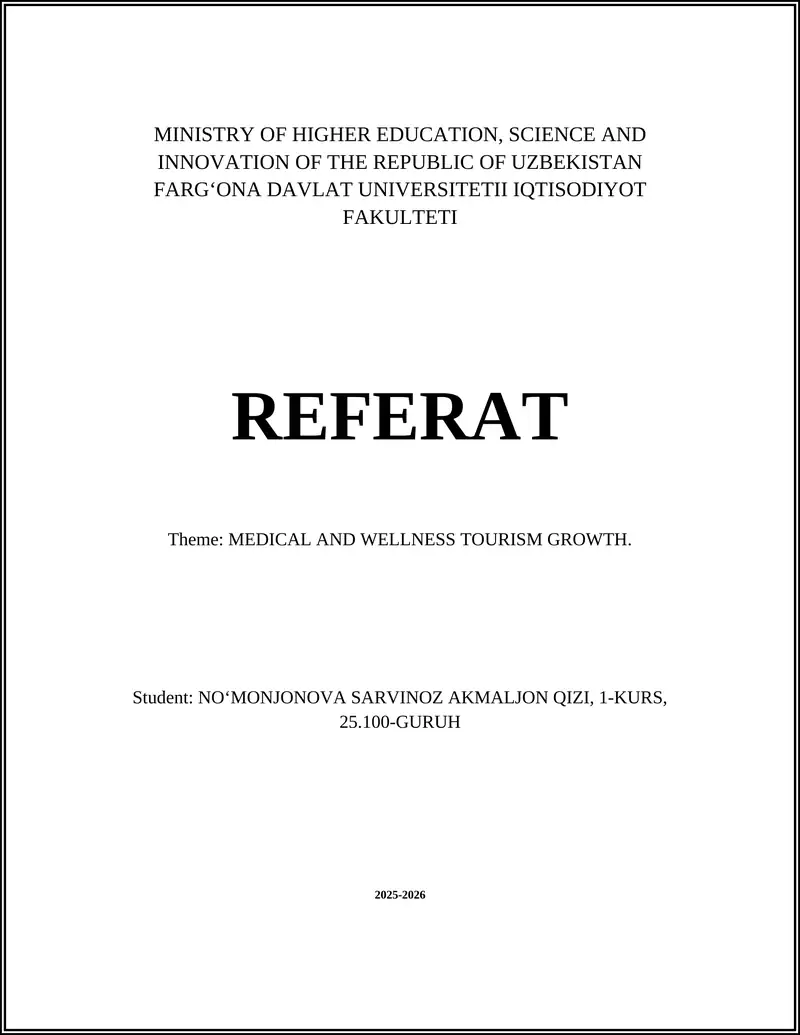 MINISTRY OF HIGHER EDUCATION, SCIENCE AND INNOVATION OF THE REPUBLIC OF UZBEKISTAN FARG‘ONA DAVLAT UNIVERSITETII IQTISODIYOT FAKULTETI

REFERAT

Theme: MEDICAL AND WELLNESS TOURISM GROWTH.

Student: NO‘MONJONOVA SARVINOZ AKMALJON QIZI, 1-KURS, 25.100-GURUH

2025-2026